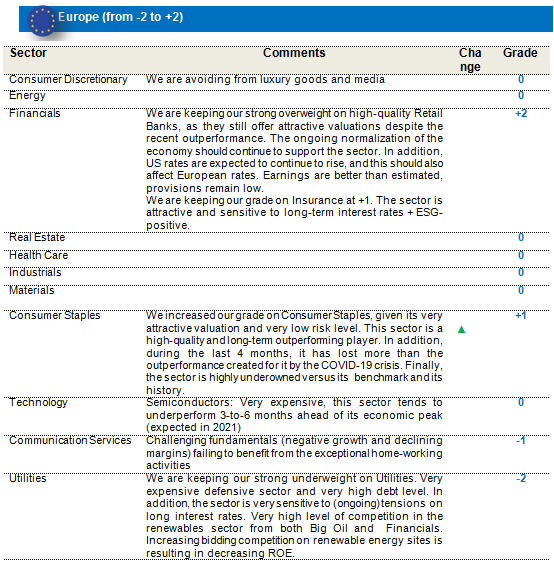 Europe (from -2 to +2)

| Sector | Comments | Change | Grade |
|---|---|---|---|
| Consumer Discretionary | We are avoiding from luxury goods and media | | 0 |
| Energy | | | 0 |
| Financials | We are keeping our strong overweight on high-quality Retail Banks, as they still offer attractive valuations despite the recent outperformance. The ongoing normalization of the economy should continue to support the sector. In addition, US rates are expected to continue to rise, and this should also affect European rates. Earnings are better than estimated, provisions remain low. We are keeping our grade on Insurance at +1. The sector is attractive and sensitive to long-term interest rates + ESG-positive. | | +2 |
| Real Estate | | | 0 |
| Health Care | | | 0 |
| Industrials | | | 0 |
| Materials | | | 0 |
| Consumer Staples | We increased our grade on Consumer Staples, given its very attractive valuation and very low risk level. This sector is a high-quality and long-term outperforming player. In addition, during the last 4 months, it has lost more than the outperformance created for it by the COVID-19 crisis. Finally, the sector is highly underowned versus its benchmark and its history. | ▲ | +1 |
| Technology | Semiconductors: Very expensive, this sector tends to underperform 3-to-6 months ahead of its economic peak (expected in 2021) | | 0 |
| Communication Services | Challenging fundamentals (negative growth and declining margins) failing to benefit from the exceptional home-working activities | | -1 |
| Utilities | We are keeping our strong underweight on Utilities. Very expensive defensive sector and very high debt level. In addition, the sector is very sensitive to (ongoing) tensions on long interest rates. Very high level of competition in the renewables sector from both Big Oil and Financials. Increasing bidding competition on renewable energy sites is resulting in decreasing ROE. | | -2 |